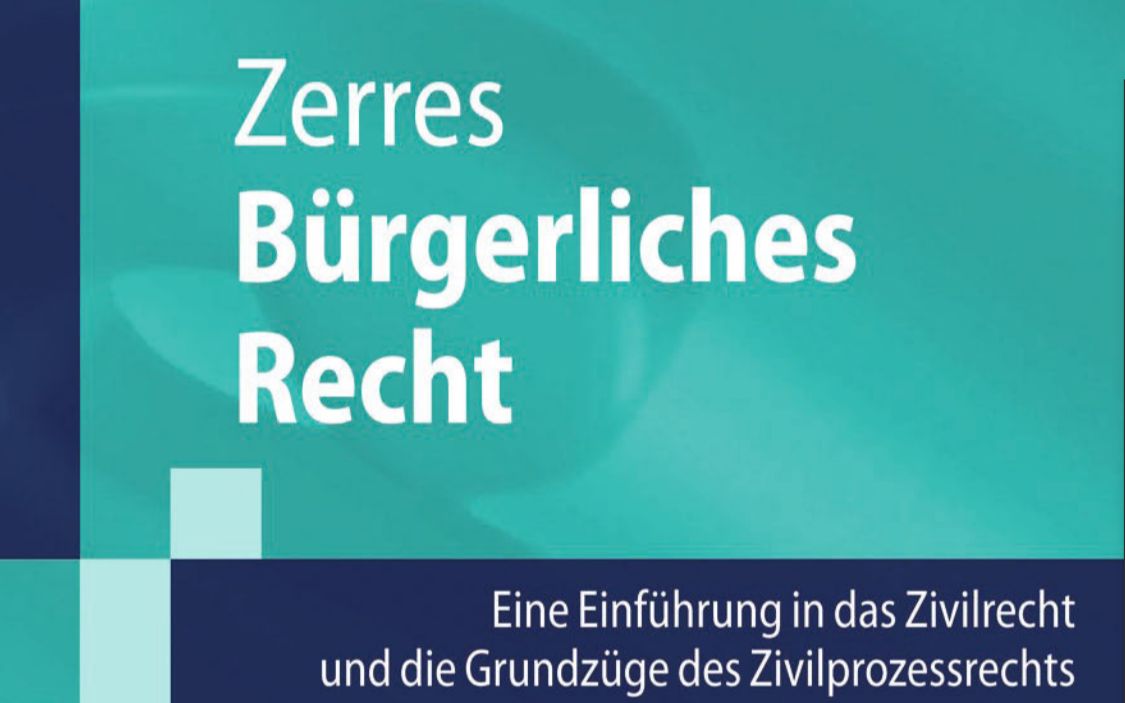 Zerres
Bürgerliches Recht

Eine Einführung in das Zivilrecht und die Grundzüge des Zivilprozessrechts